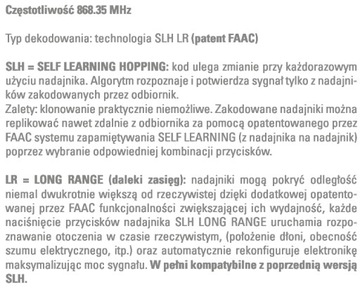 Częstotliwość 868.35 MHz

Typ dekodowania: technologia SLH LR (patent FAAC)

SLH = SELF LEARNING HOPPING: kod ulega zmianie przy każdorazowym użyciu nadajnika. Algorytm rozpoznaje i potwierdza sygnał tylko z nadajników zakodowanych przez odbiornik.
Zalety: klonowanie praktycznie niemożliwe. Zakodowane nadajniki można replikować nawet zdalnie z odbiornika za pomocą opatentowanego przez FAAC systemu zapamiętywania SELF LEARNING (z nadajnika na nadajnik) poprzez wybranie odpowiedniej kombinacji przycisków.

LR = LONG RANGE (daleki zasięg): nadajniki mogą pokryć odległość niemal dwukrotnie większą od rzeczywistej dzięki dodatkowej opatentowanej przez FAAC funkcjonalności zwiększającej ich wydajność, każde naciśnięcie przycisków nadajnika SLH LONG RANGE uruchamia rozpoznawanie otoczenia w czasie rzeczywistym, (położenie dłoni, obecność szumu elektrycznego, itp.) oraz automatycznie rekonfiguruje elektronikę maksymalizując moc sygnału. W pełni kompatybilne z poprzednią wersją SLH.